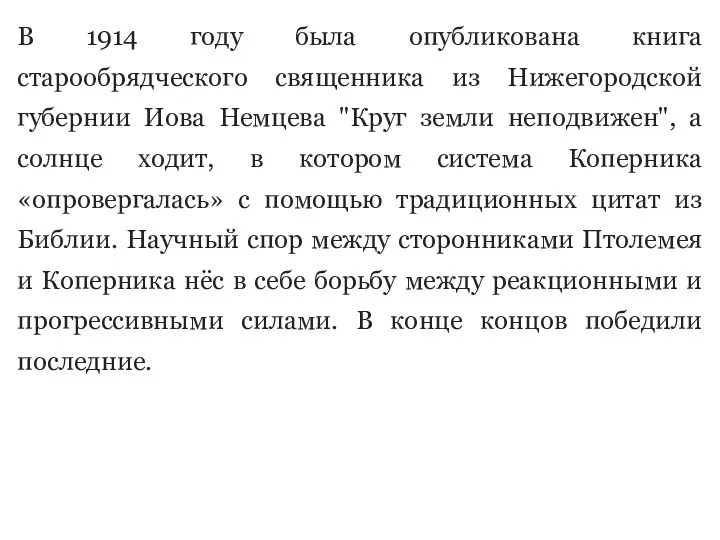 В 1914 году была опубликована книга старообрядческого священника из Нижегородской губернии Иова Немцева "Круг земли неподвижен", а солнце ходит, в котором система Коперника «опровергалась» с помощью традиционных цитат из Библии. Научный спор между сторонниками Птолемея и Коперника нёс в себе борьбу между реакционными и прогрессивными силами. В конце концов победили последние.